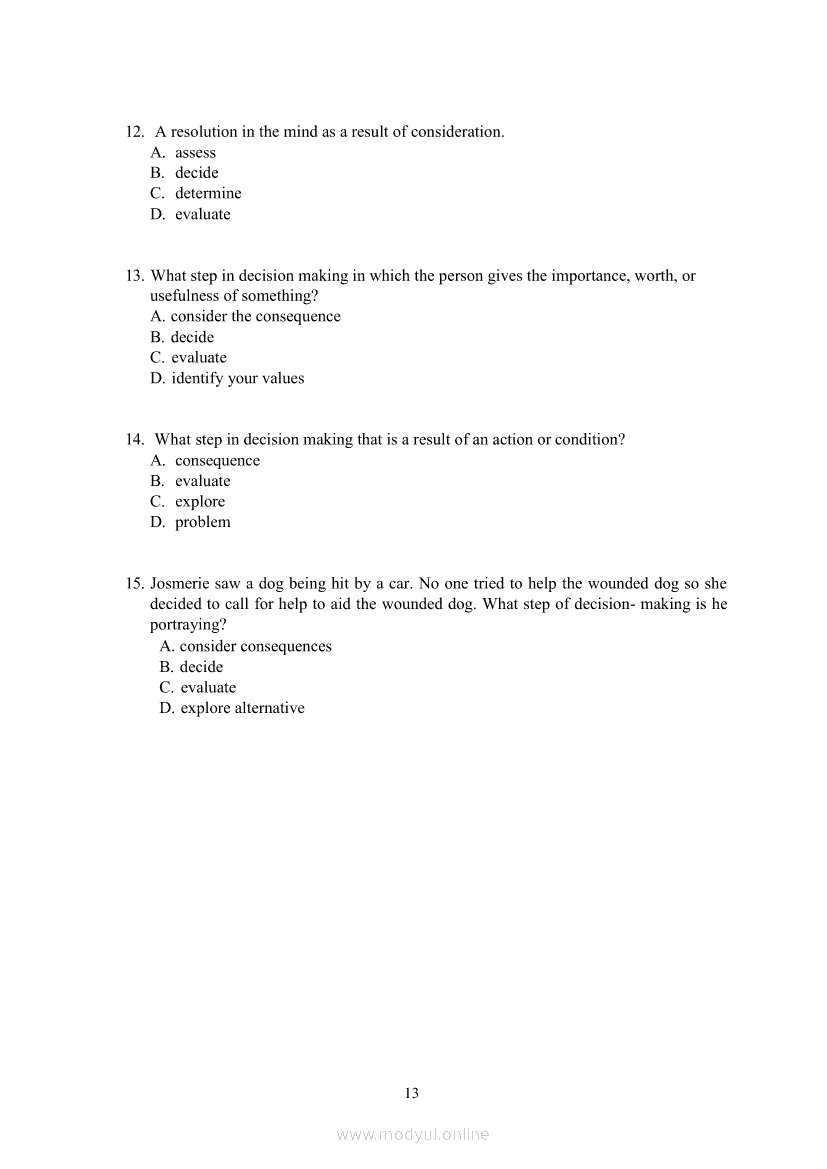 12. A resolution in the mind as a result of consideration.
A. assess
B. decide
C. determine
D. evaluate

13. What step in decision making in which the person gives the importance, worth, or usefulness of something?
A. consider the consequence
B. decide
C. evaluate
D. identify your values

14. What step in decision making that is a result of an action or condition?
A. consequence
B. evaluate
C. explore
D. problem

15. Josmerie saw a dog being hit by a car. No one tried to help the wounded dog so she decided to call for help to aid the wounded dog. What step of decision- making is he portraying?
A. consider consequences
B. decide
C. evaluate
D. explore alternative

13

www.modyul.online